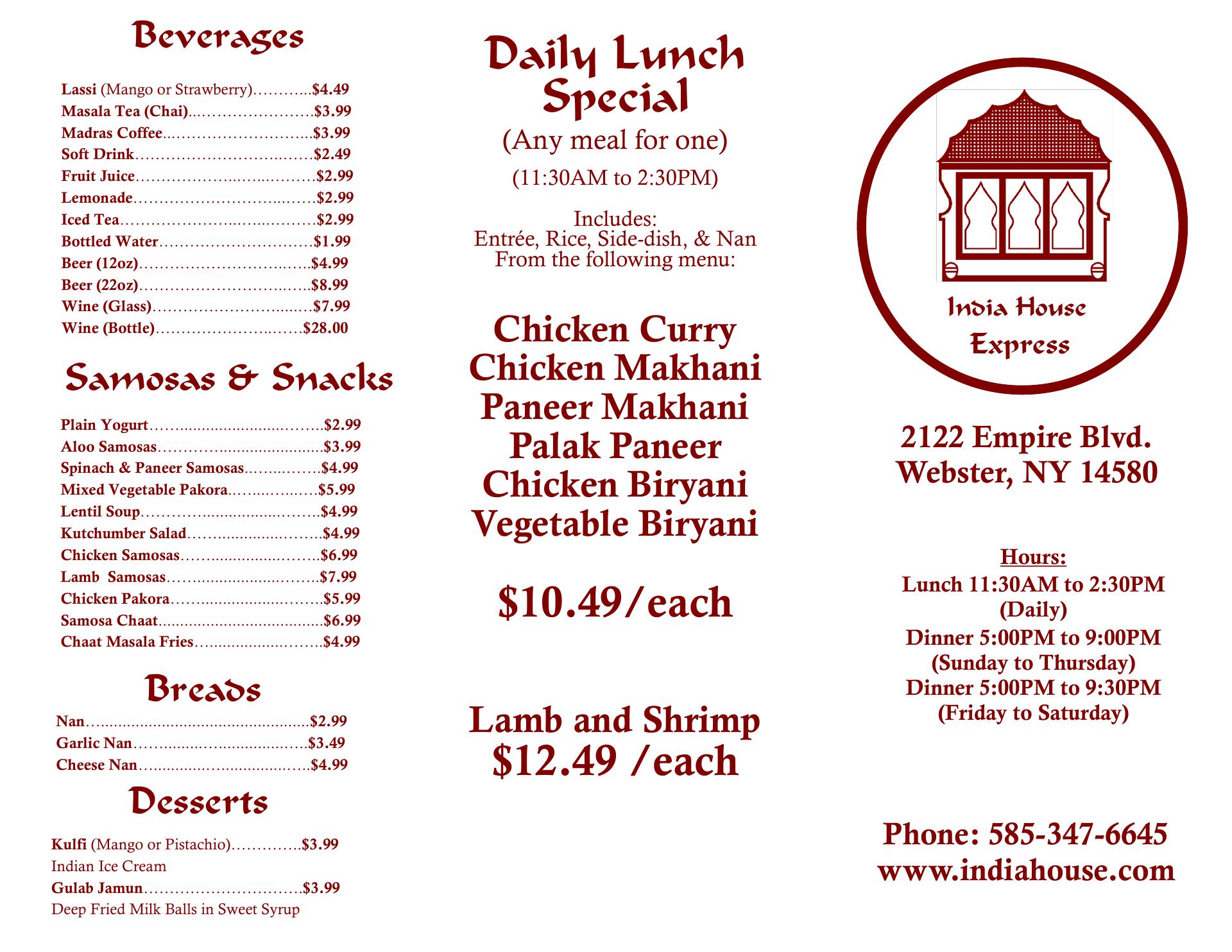 Beverages

Lassi (Mango or Strawberry) $4.49
Masala Tea (Chai) $3.99
Madras Coffee $3.99
Soft Drink $2.49
Fruit Juice $2.99
Lemonade $2.99
Iced Tea $2.99
Bottled Water $1.99
Beer (12oz) $4.99
Beer (22oz) $8.99
Wine (Glass) $7.99
Wine (Bottle) $28.00

Samosas & Snacks

Plain Yogurt $2.99
Aloo Samosas $3.99
Spinach & Paneer Samosas $4.99
Mixed Vegetable Pakora $5.99
Lentil Soup $4.99
Kutchumber Salad $4.99
Chicken Samosas $6.99
Lamb Samosas $7.99
Chicken Pakora $5.99
Samosa Chaat $6.99
Chaat Masala Fries $4.99

Breads

Nan $2.99
Garlic Nan $3.49
Cheese Nan $4.99

Desserts

Kulfi (Mango or Pistachio) $3.99
Indian Ice Cream
Gulab Jamun $3.99
Deep Fried Milk Balls in Sweet Syrup

Daily Lunch Special

(Any meal for one)

(11:30AM to 2:30PM)

Includes:
Entrée, Rice, Side-dish, & Nan
From the following menu:

Chicken Curry
Chicken Makhani
Paneer Makhani
Palak Paneer
Chicken Biryani
Vegetable Biryani

$10.49/each

Lamb and Shrimp
$12.49 /each

India House
Express

2122 Empire Blvd.
Webster, NY 14580

Hours:
Lunch 11:30AM to 2:30PM
(Daily)
Dinner 5:00PM to 9:00PM
(Sunday to Thursday)
Dinner 5:00PM to 9:30PM
(Friday to Saturday)

Phone: 585-347-6645
www.indiahouse.com